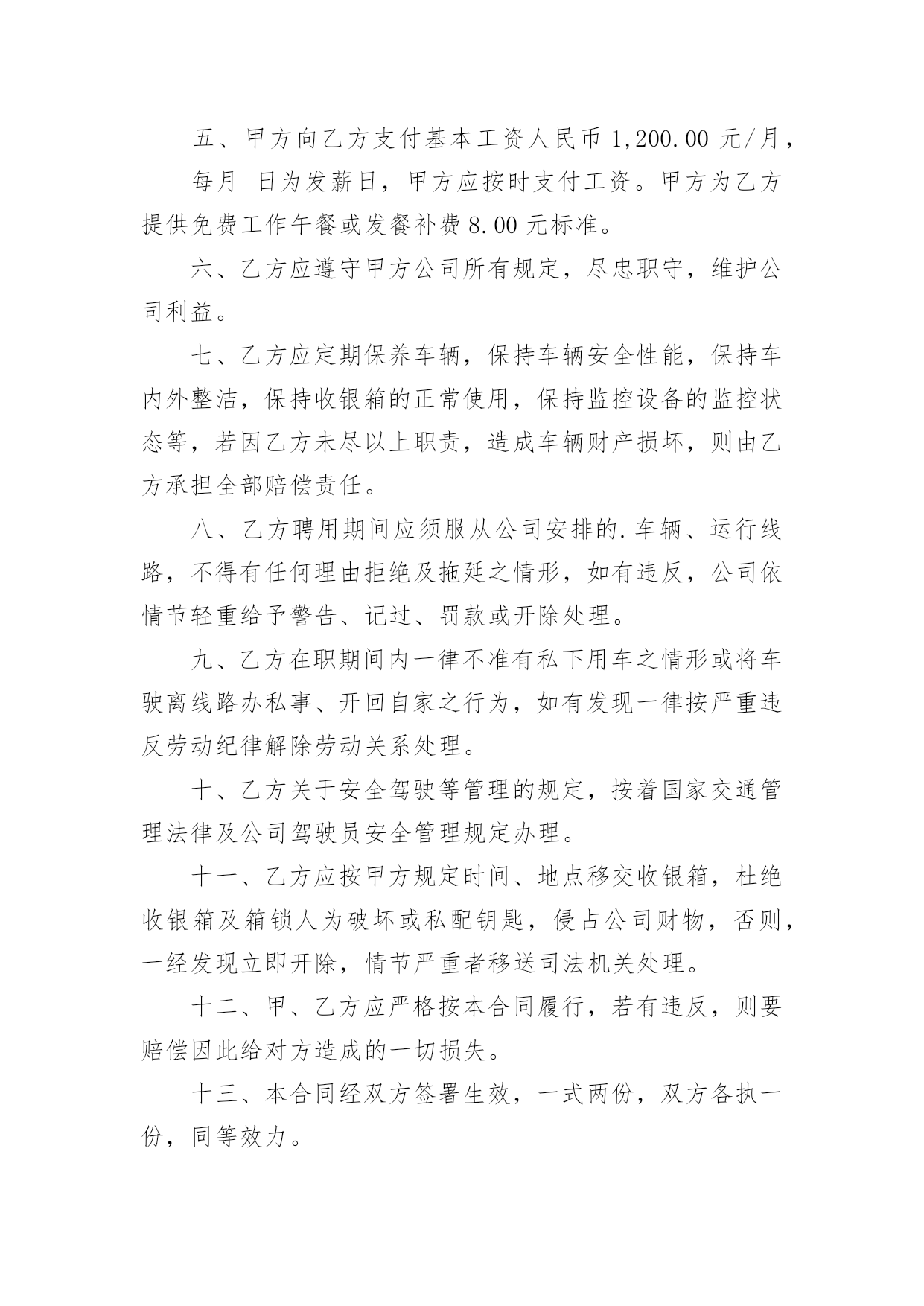 五、甲方向乙方支付基本工资人民币 1,200.00 元/月，每月 日为发薪日，甲方应按时支付工资。甲方为乙方提供免费工作午餐或发餐补费 8.00 元标准。

六、乙方应遵守甲方公司所有规定，尽忠职守，维护公司利益。

七、乙方应定期保养车辆，保持车辆安全性能，保持车内外整洁，保持收银箱的正常使用，保持监控设备的监控状态等，若因乙方未尽以上职责，造成车辆财产损坏，则由乙方承担全部赔偿责任。

八、乙方聘用期间应须服从公司安排的.车辆、运行线路，不得有任何理由拒绝及拖延之情形，如有违反，公司依情节轻重给予警告、记过、罚款或开除处理。

九、乙方在职期间内一律不准有私下用车之情形或将车驶离线路办私事、开回自家之行为，如有发现一律按严重违反劳动纪律解除劳动关系处理。

十、乙方关于安全驾驶等管理的规定，按着国家交通管理法律及公司驾驶员安全管理规定办理。

十一、乙方应按甲方规定时间、地点移交收银箱，杜绝收银箱及箱锁人为破坏或私配钥匙，侵占公司财物，否则，一经发现立即开除，情节严重者移送司法机关处理。

十二、甲、乙方应严格按本合同履行，若有违反，则要赔偿因此给对方造成的一切损失。

十三、本合同经双方签署生效，一式两份，双方各执一份，同等效力。